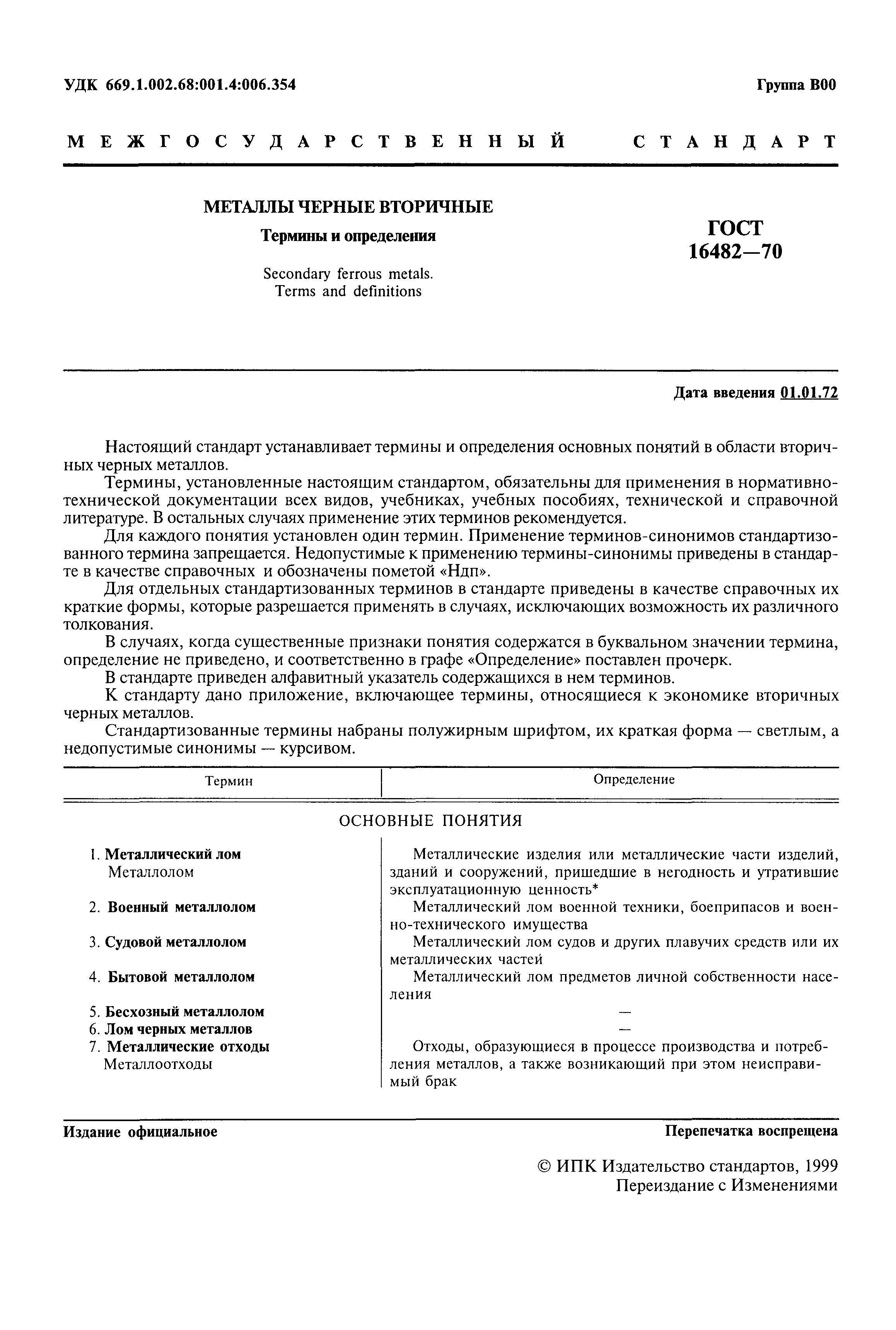 УДК 669.1.002.68:001.4:006.354

Группа В00

МЕЖГОСУДАРСТВЕННЫЙ СТАНДАРТ

МЕТАЛЛЫ ЧЕРНЫЕ ВТОРИЧНЫЕ

Термины и определения

Secondary ferrous metals. Terms and definitions

ГОСТ 16482—70

Дата введения 01.01.72

Настоящий стандарт устанавливает термины и определения основных понятий в области вторичных черных металлов.

Термины, установленные настоящим стандартом, обязательны для применения в нормативно-технической документации всех видов, учебниках, учебных пособиях, технической и справочной литературе. В остальных случаях применение этих терминов рекомендуется.

Для каждого понятия установлен один термин. Применение терминов-синонимов стандартизованного термина запрещается. Недопустимые к применению термины-синонимы приведены в стандарте в качестве справочных и обозначены пометой «Ндп».

Для отдельных стандартизованных терминов в стандарте приведены в качестве справочных их краткие формы, которые разрешается применять в случаях, исключающих возможность их различного толкования.

В случаях, когда существенные признаки понятия содержатся в буквальном значении термина, определение не приведено, и соответственно в графе «Определение» поставлен прочерк.

В стандарте приведен алфавитный указатель содержащихся в нем терминов.

К стандарту дано приложение, включающее термины, относящиеся к экономике вторичных черных металлов.

Стандартизованные термины набраны полужирным шрифтом, их краткая форма — светлым, а недопустимые синонимы — курсивом.

| Термин | Определение |
|---|---|
| ОСНОВНЫЕ ПОНЯТИЯ | |
| 1. Металлический лом Металлолом | Металлические изделия или металлические части изделий, зданий и сооружений, пришедшие в негодность и утратившие эксплуатационную ценность* |
| 2. Военный металлолом | Металлический лом военной техники, боеприпасов и военно-технического имущества |
| 3. Судовой металлолом | Металлический лом судов и других плавучих средств или их металлических частей |
| 4. Бытовой металлолом | Металлический лом предметов личной собственности населения |
| 5. Бесхозный металлолом | — |
| 6. Лом черных металлов | — |
| 7. Металлические отходы Металлоотходы | Отходы, образующиеся в процессе производства и потребления металлов, а также возникающий при этом неисправимый брак |

Издание официальное

Перепечатка воспрещена

© ИПК Издательство стандартов, 1999
Переиздание с Изменениями